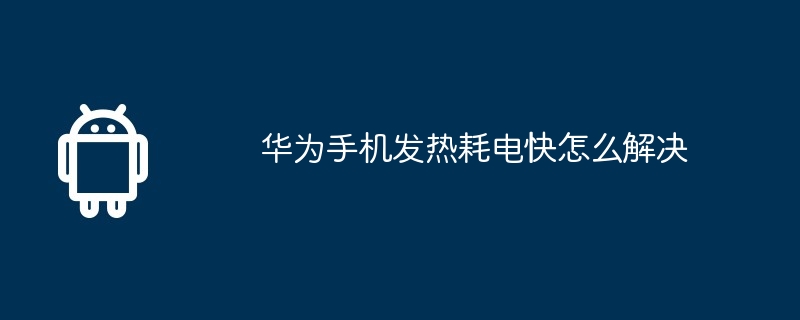 华为手机发热耗电快怎么解决